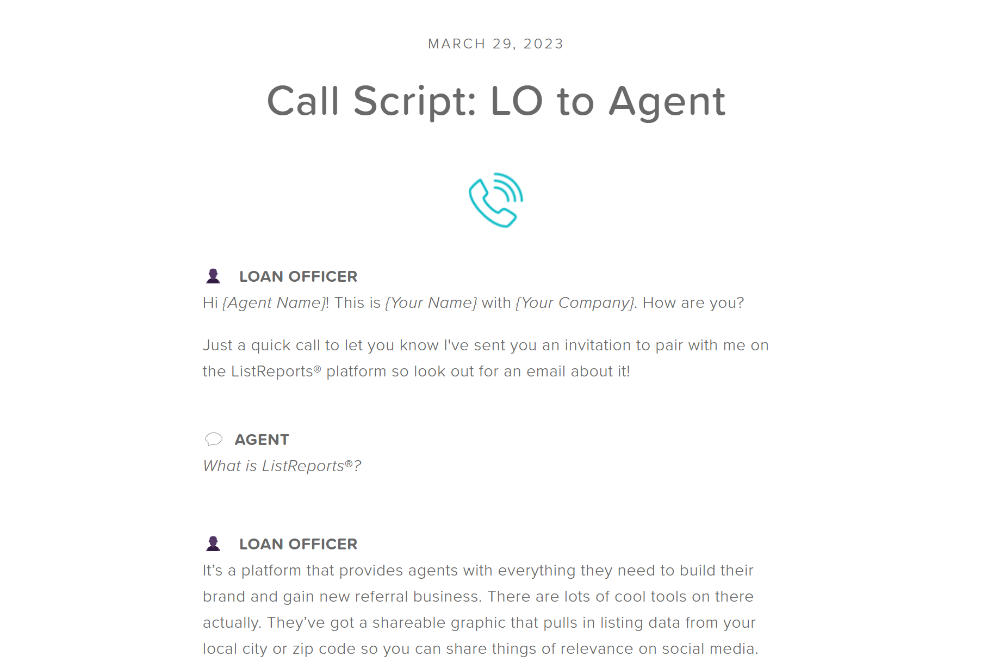 MARCH 29, 2023

Call Script: LO to Agent

LOAN OFFICER
Hi {Agent Name}! This is {Your Name} with {Your Company}. How are you?

Just a quick call to let you know I've sent you an invitation to pair with me on the ListReports® platform so look out for an email about it!

AGENT
What is ListReports®?

LOAN OFFICER
It's a platform that provides agents with everything they need to build their brand and gain new referral business. There are lots of cool tools on there actually. They've got a shareable graphic that pulls in listing data from your local city or zip code so you can share things of relevance on social media.